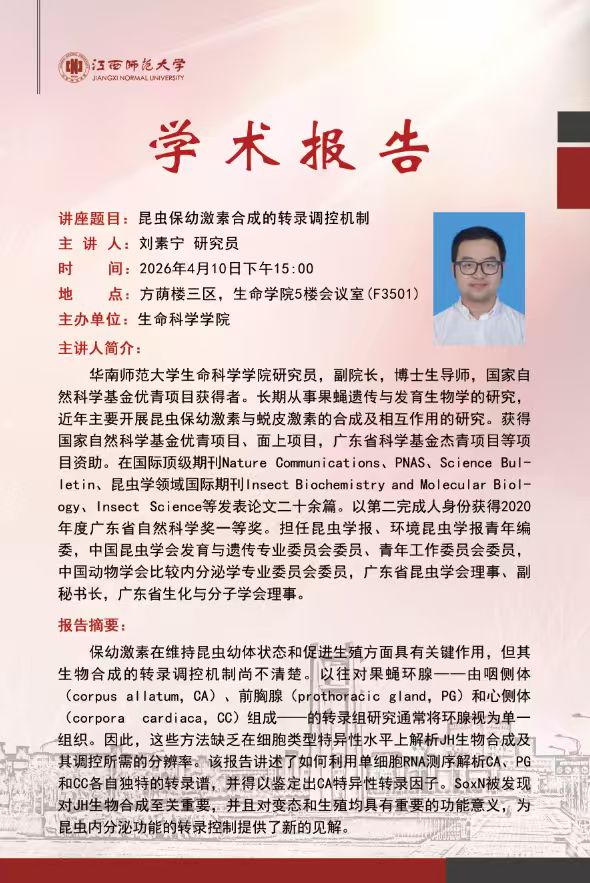 江西师范大学
JIANGXI NORMAL UNIVERSITY

学术报告

讲座题目：昆虫保幼激素合成的转录调控机制
主 讲 人：刘素宁 研究员
时　　间：2026年4月10日下午15:00
地　　点：方荫楼三区，生命学院5楼会议室（F3501）
主办单位：生命科学学院

主讲人简介：

华南师范大学生命科学学院研究员，副院长，博士生导师，国家自然科学基金优青项目获得者。长期从事果蝇遗传与发育生物学的研究，近年主要开展昆虫保幼激素与蜕皮激素的合成及相互作用的研究。获得国家自然科学基金优青项目、面上项目，广东省科学基金杰青项目等项目资助。在国际顶级期刊Nature Communications、PNAS、Science Bulletin、昆虫学领域国际期刊Insect Biochemistry and Molecular Biology、Insect Science等发表论文二十余篇。以第二完成人身份获得2020年度广东省自然科学奖一等奖。担任昆虫学报、环境昆虫学报青年编委，中国昆虫学会发育与遗传专业委员会委员、青年工作委员会委员，中国动物学会比较内分泌学专业委员会委员，广东省昆虫学会理事、副秘书长，广东省生化与分子学会理事。

报告摘要：

保幼激素在维持昆虫幼体状态和促进生殖方面具有关键作用，但其生物合成的转录调控机制尚不清楚。以往对果蝇环腺——由咽侧体（corpus allatum, CA）、前胸腺（prothoracic gland, PG）和心侧体（corpora cardiaca, CC）组成——的转录组研究通常将环腺视为单一组织。因此，这些方法缺乏在细胞类型特异性水平上解析JH生物合成及其调控所需的分辨率。该报告讲述了如何利用单细胞RNA测序解析CA、PG和CC各自独特的转录谱，并得以鉴定出CA特异性转录因子。SoxN被发现对JH生物合成至关重要，并且对变态和生殖均具有重要的功能意义，为昆虫内分泌功能的转录控制提供了新的见解。